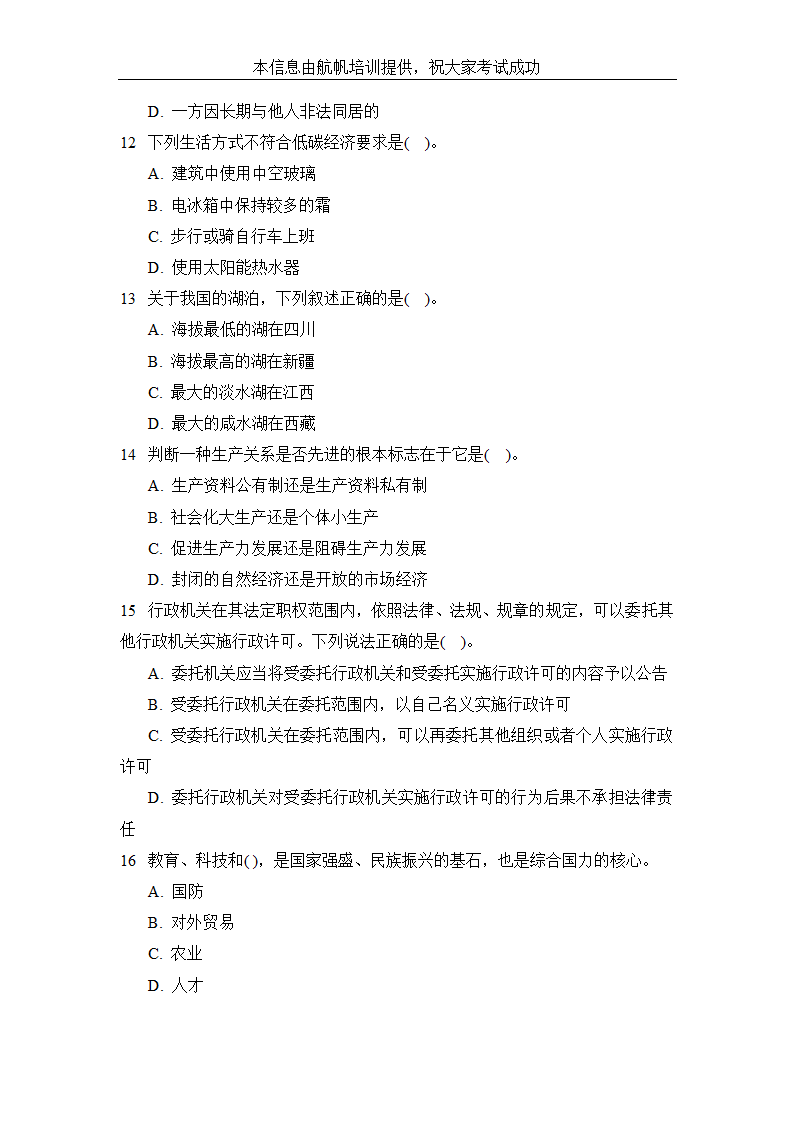 本信息由航帆培训提供，祝大家考试成功

D. 一方因长期与他人非法同居的

12 下列生活方式不符合低碳经济要求是( )。

A. 建筑中使用中空玻璃

B. 电冰箱中保持较多的霜

C. 步行或骑自行车上班

D. 使用太阳能热水器

13 关于我国的湖泊，下列叙述正确的是( )。

A. 海拔最低的湖在四川

B. 海拔最高的湖在新疆

C. 最大的淡水湖在江西

D. 最大的咸水湖在西藏

14 判断一种生产关系是否先进的根本标志在于它是( )。

A. 生产资料公有制还是生产资料私有制

B. 社会化大生产还是个体小生产

C. 促进生产力发展还是阻碍生产力发展

D. 封闭的自然经济还是开放的市场经济

15 行政机关在其法定职权范围内，依照法律、法规、规章的规定，可以委托其他行政机关实施行政许可。下列说法正确的是( )。

A. 委托机关应当将受委托行政机关和受委托实施行政许可的内容予以公告

B. 受委托行政机关在委托范围内，以自己名义实施行政许可

C. 受委托行政机关在委托范围内，可以再委托其他组织或者个人实施行政许可

D. 委托行政机关对受委托行政机关实施行政许可的行为后果不承担法律责任

16 教育、科技和( )，是国家强盛、民族振兴的基石，也是综合国力的核心。

A. 国防

B. 对外贸易

C. 农业

D. 人才